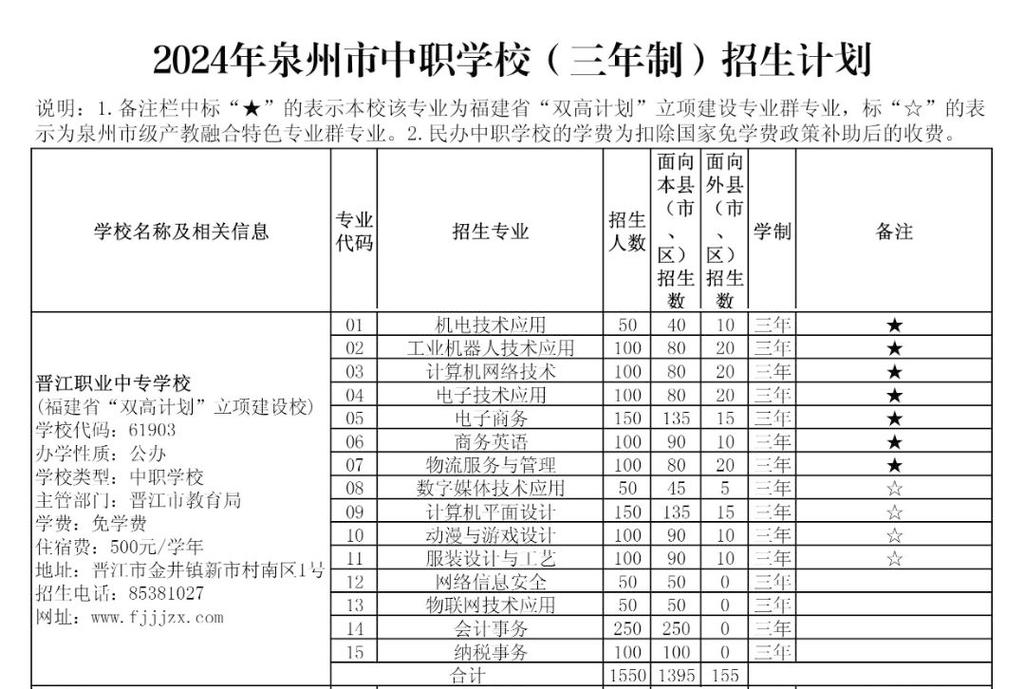 2024年泉州市中职学校（三年制）招生计划

说明：1.备注栏中标“★”的表示本校该专业为福建省“双高计划”立项建设专业群专业，标“☆”的表示为泉州市级产教融合特色专业群专业。2.民办中职学校的学费为扣除国家免学费政策补助后的收费。

| 学校名称及相关信息 | 专业代码 | 招生专业 | 招生人数 | 面向本县（市、区）招生数 | 面向外县（市、区）招生数 | 学制 | 备注 |
|---|---|---|---|---|---|---|---|
| 晋江职业中专学校 (福建省“双高计划”立项建设校) 学校代码：61903 办学性质：公办 学校类型：中职学校 主管部门：晋江市教育局 学费：免学费 住宿费：500元/学年 地址：晋江市金井镇新市村南区1号 招生电话：85381027 网址：www.fjjjzx.com | 01 | 机电技术应用 | 50 | 40 | 10 | 三年 | ★ |
| | 02 | 工业机器人技术应用 | 100 | 80 | 20 | 三年 | ★ |
| | 03 | 计算机网络技术 | 100 | 80 | 20 | 三年 | ★ |
| | 04 | 电子技术应用 | 100 | 80 | 20 | 三年 | ★ |
| | 05 | 电子商务 | 150 | 135 | 15 | 三年 | ★ |
| | 06 | 商务英语 | 100 | 90 | 10 | 三年 | ★ |
| | 07 | 物流服务与管理 | 100 | 80 | 20 | 三年 | ★ |
| | 08 | 数字媒体技术应用 | 50 | 45 | 5 | 三年 | ☆ |
| | 09 | 计算机平面设计 | 150 | 135 | 15 | 三年 | ☆ |
| | 10 | 动漫与游戏设计 | 100 | 90 | 10 | 三年 | ☆ |
| | 11 | 服装设计与工艺 | 100 | 90 | 10 | 三年 | ☆ |
| | 12 | 网络信息安全 | 50 | 50 | 0 | 三年 | |
| | 13 | 物联网技术应用 | 50 | 50 | 0 | 三年 | |
| | 14 | 会计事务 | 250 | 250 | 0 | 三年 | |
| | 15 | 纳税事务 | 100 | 100 | 0 | 三年 | |
| | | 合计 | 1550 | 1395 | 155 | | |